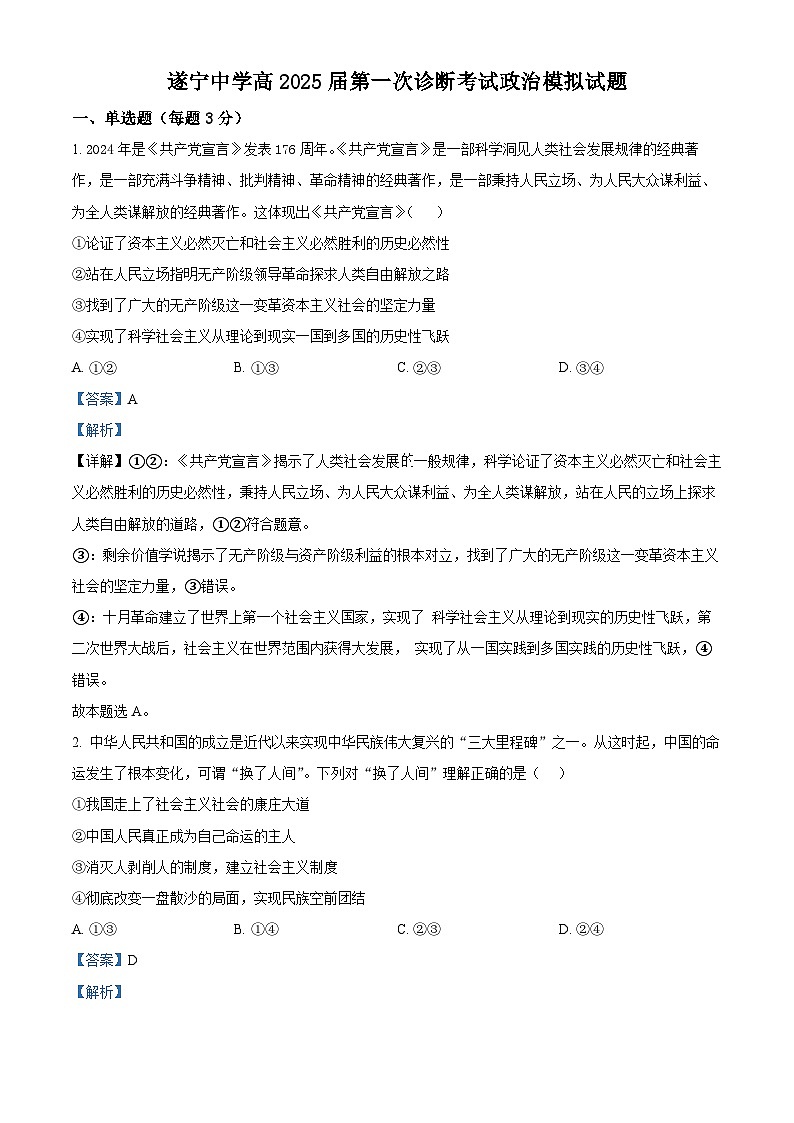 遂宁中学高 2025 届第一次诊断考试政治模拟试题

一、单选题（每题 3 分）

1. 2024 年是《共产党宣言》发表 176 周年。《共产党宣言》是一部科学洞见人类社会发展规律的经典著作，是一部充满斗争精神、批判精神、革命精神的经典著作，是一部秉持人民立场、为人民大众谋利益、为全人类谋解放的经典著作。这体现出《共产党宣言》（　）

①论证了资本主义必然灭亡和社会主义必然胜利的历史必然性

②站在人民立场指明无产阶级领导革命探求人类自由解放之路

③找到了广大的无产阶级这一变革资本主义社会的坚定力量

④实现了科学社会主义从理论到现实一国到多国的历史性飞跃

A. ①②　　B. ①③　　C. ②③　　D. ③④

【答案】A

【解析】

【详解】①②：《共产党宣言》揭示了人类社会发展的一般规律，科学论证了资本主义必然灭亡和社会主义必然胜利的历史必然性，秉持人民立场、为人民大众谋利益、为全人类谋解放，站在人民的立场上探求人类自由解放的道路，①②符合题意。

③：剩余价值学说揭示了无产阶级与资产阶级利益的根本对立，找到了广大的无产阶级这一变革资本主义社会的坚定力量，③错误。

④：十月革命建立了世界上第一个社会主义国家，实现了 科学社会主义从理论到现实的历史性飞跃，第二次世界大战后，社会主义在世界范围内获得大发展， 实现了从一国实践到多国实践的历史性飞跃，④错误。

故本题选 A。

2. 中华人民共和国的成立是近代以来实现中华民族伟大复兴的“三大里程碑”之一。从这时起，中国的命运发生了根本变化，可谓“换了人间”。下列对“换了人间”理解正确的是（　）

①我国走上了社会主义社会的康庄大道

②中国人民真正成为自己命运的主人

③消灭人剥削人的制度，建立社会主义制度

④彻底改变一盘散沙的局面，实现民族空前团结

A. ①③　　B. ①④　　C. ②③　　D. ②④

【答案】D

【解析】